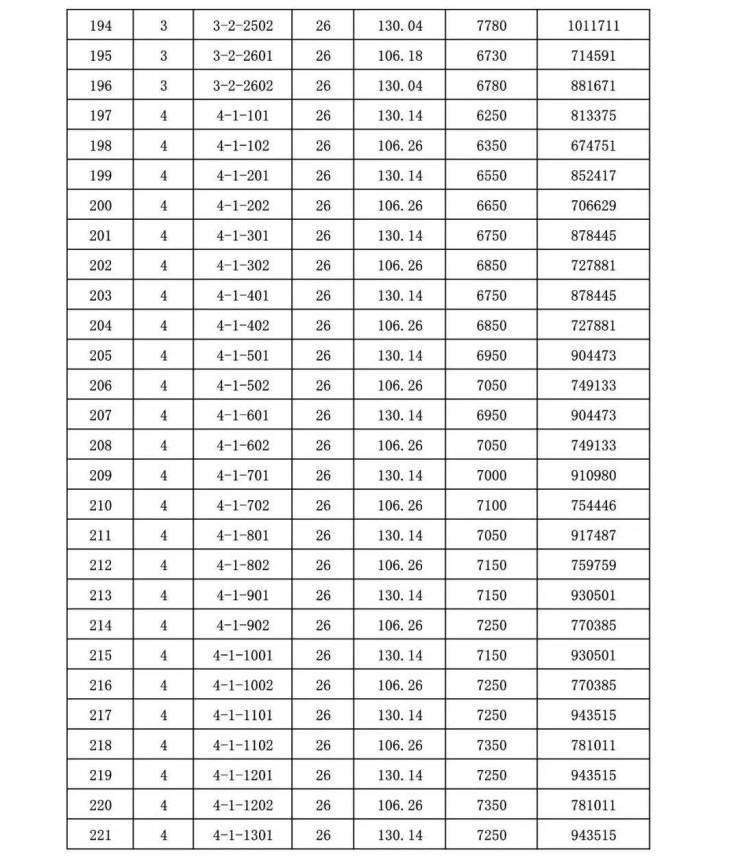 | 194 | 3 | 3-2-2502 | 26 | 130.04 | 7780 | 1011711 |
|---|---|---|---|---|---|---|
| 195 | 3 | 3-2-2601 | 26 | 106.18 | 6730 | 714591 |
| 196 | 3 | 3-2-2602 | 26 | 130.04 | 6780 | 881671 |
| 197 | 4 | 4-1-101 | 26 | 130.14 | 6250 | 813375 |
| 198 | 4 | 4-1-102 | 26 | 106.26 | 6350 | 674751 |
| 199 | 4 | 4-1-201 | 26 | 130.14 | 6550 | 852417 |
| 200 | 4 | 4-1-202 | 26 | 106.26 | 6650 | 706629 |
| 201 | 4 | 4-1-301 | 26 | 130.14 | 6750 | 878445 |
| 202 | 4 | 4-1-302 | 26 | 106.26 | 6850 | 727881 |
| 203 | 4 | 4-1-401 | 26 | 130.14 | 6750 | 878445 |
| 204 | 4 | 4-1-402 | 26 | 106.26 | 6850 | 727881 |
| 205 | 4 | 4-1-501 | 26 | 130.14 | 6950 | 904473 |
| 206 | 4 | 4-1-502 | 26 | 106.26 | 7050 | 749133 |
| 207 | 4 | 4-1-601 | 26 | 130.14 | 6950 | 904473 |
| 208 | 4 | 4-1-602 | 26 | 106.26 | 7050 | 749133 |
| 209 | 4 | 4-1-701 | 26 | 130.14 | 7000 | 910980 |
| 210 | 4 | 4-1-702 | 26 | 106.26 | 7100 | 754446 |
| 211 | 4 | 4-1-801 | 26 | 130.14 | 7050 | 917487 |
| 212 | 4 | 4-1-802 | 26 | 106.26 | 7150 | 759759 |
| 213 | 4 | 4-1-901 | 26 | 130.14 | 7150 | 930501 |
| 214 | 4 | 4-1-902 | 26 | 106.26 | 7250 | 770385 |
| 215 | 4 | 4-1-1001 | 26 | 130.14 | 7150 | 930501 |
| 216 | 4 | 4-1-1002 | 26 | 106.26 | 7250 | 770385 |
| 217 | 4 | 4-1-1101 | 26 | 130.14 | 7250 | 943515 |
| 218 | 4 | 4-1-1102 | 26 | 106.26 | 7350 | 781011 |
| 219 | 4 | 4-1-1201 | 26 | 130.14 | 7250 | 943515 |
| 220 | 4 | 4-1-1202 | 26 | 106.26 | 7350 | 781011 |
| 221 | 4 | 4-1-1301 | 26 | 130.14 | 7250 | 943515 |